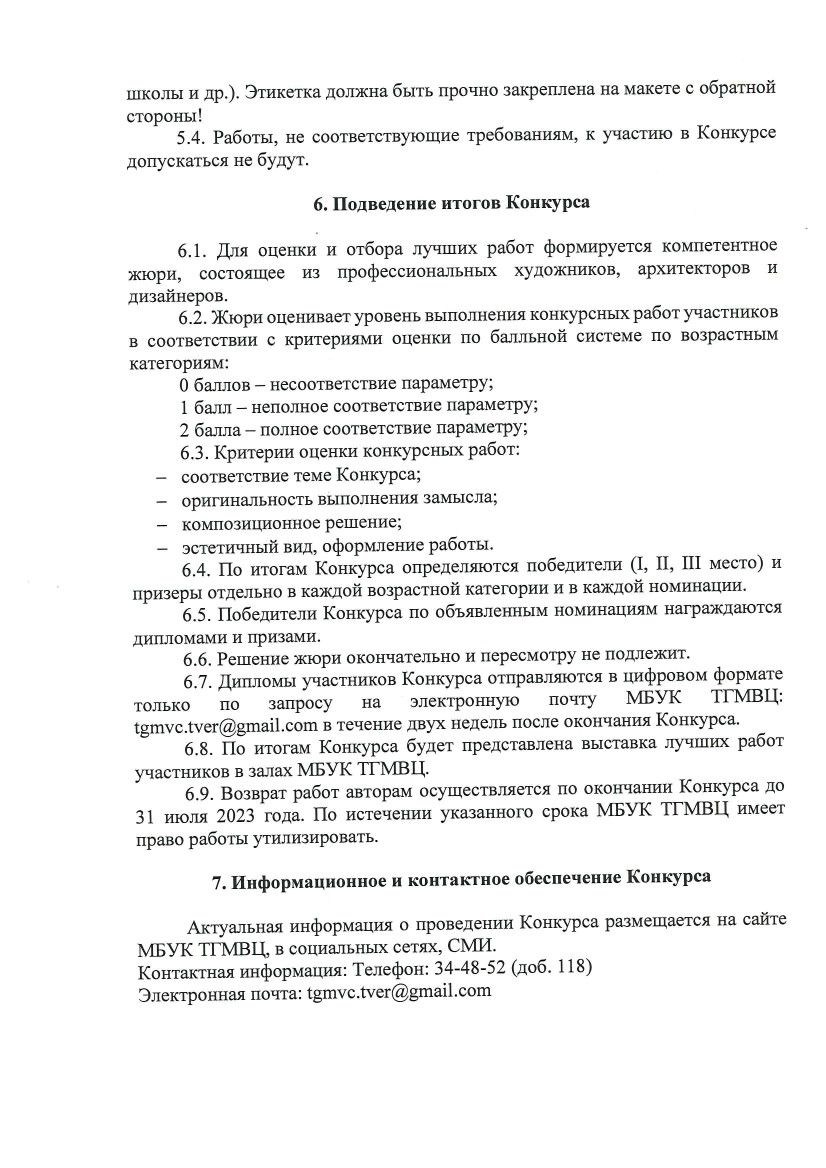 школы и др.). Этикетка должна быть прочно закреплена на макете с обратной стороны!

5.4. Работы, не соответствующие требованиям, к участию в Конкурсе допускаться не будут.

6. Подведение итогов Конкурса

6.1. Для оценки и отбора лучших работ формируется компетентное жюри, состоящее из профессиональных художников, архитекторов и дизайнеров.

6.2. Жюри оценивает уровень выполнения конкурсных работ участников в соответствии с критериями оценки по балльной системе по возрастным категориям:

0 баллов – несоответствие параметру;

1 балл – неполное соответствие параметру;

2 балла – полное соответствие параметру;

6.3. Критерии оценки конкурсных работ:

– соответствие теме Конкурса;

– оригинальность выполнения замысла;

– композиционное решение;

– эстетичный вид, оформление работы.

6.4. По итогам Конкурса определяются победители (I, II, III место) и призеры отдельно в каждой возрастной категории и в каждой номинации.

6.5. Победители Конкурса по объявленным номинациям награждаются дипломами и призами.

6.6. Решение жюри окончательно и пересмотру не подлежит.

6.7. Дипломы участников Конкурса отправляются в цифровом формате только по запросу на электронную почту МБУК ТГМВЦ: tgmvc.tver@gmail.com в течение двух недель после окончания Конкурса.

6.8. По итогам Конкурса будет представлена выставка лучших работ участников в залах МБУК ТГМВЦ.

6.9. Возврат работ авторам осуществляется по окончании Конкурса до 31 июля 2023 года. По истечении указанного срока МБУК ТГМВЦ имеет право работы утилизировать.

7. Информационное и контактное обеспечение Конкурса

Актуальная информация о проведении Конкурса размещается на сайте МБУК ТГМВЦ, в социальных сетях, СМИ.

Контактная информация: Телефон: 34-48-52 (доб. 118)

Электронная почта: tgmvc.tver@gmail.com